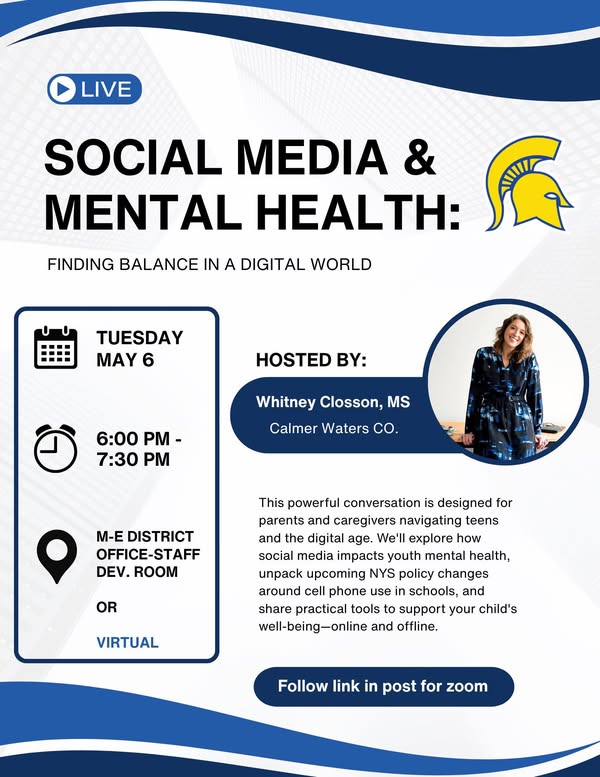 LIVE

SOCIAL MEDIA & MENTAL HEALTH:

FINDING BALANCE IN A DIGITAL WORLD

TUESDAY
MAY 6

6:00 PM - 7:30 PM

M-E DISTRICT
OFFICE-STAFF
DEV. ROOM

OR

VIRTUAL

HOSTED BY:

Whitney Closson, MS
Calmer Waters CO.

This powerful conversation is designed for parents and caregivers navigating teens and the digital age. We'll explore how social media impacts youth mental health, unpack upcoming NYS policy changes around cell phone use in schools, and share practical tools to support your child's well-being—online and offline.

Follow link in post for zoom